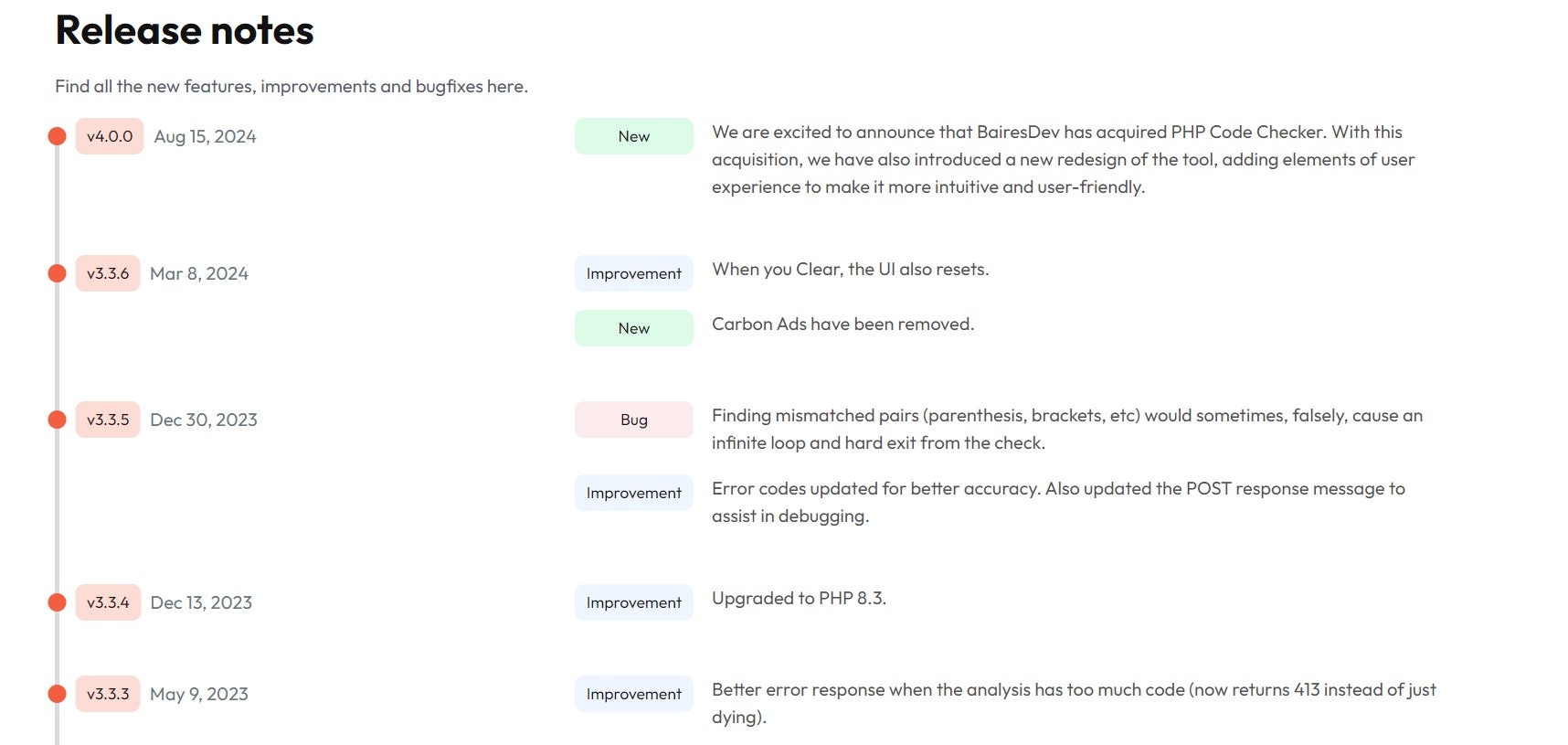 Release notes

Find all the new features, improvements and bugfixes here.

v4.0.0 Aug 15, 2024

New

We are excited to announce that BairesDev has acquired PHP Code Checker. With this acquisition, we have also introduced a new redesign of the tool, adding elements of user experience to make it more intuitive and user-friendly.

v3.3.6 Mar 8, 2024

Improvement

When you Clear, the UI also resets.

New

Carbon Ads have been removed.

v3.3.5 Dec 30, 2023

Bug

Finding mismatched pairs (parenthesis, brackets, etc) would sometimes, falsely, cause an infinite loop and hard exit from the check.

Improvement

Error codes updated for better accuracy. Also updated the POST response message to assist in debugging.

v3.3.4 Dec 13, 2023

Improvement

Upgraded to PHP 8.3.

v3.3.3 May 9, 2023

Improvement

Better error response when the analysis has too much code (now returns 413 instead of just dying).